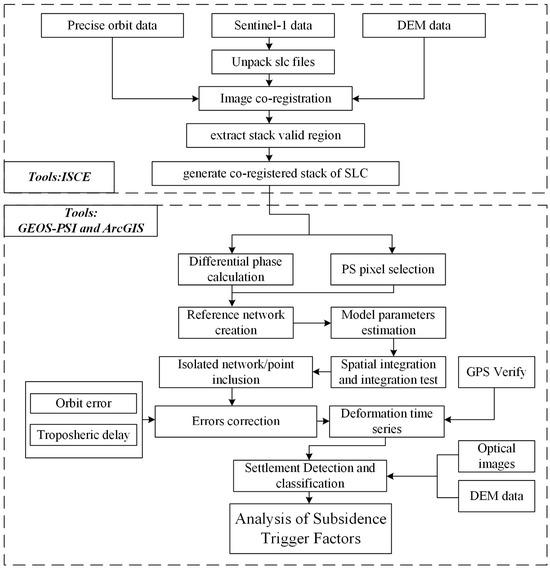 Precise orbit data

Sentinel-1 data

DEM data

Unpack slc files

Image co-registration

extract stack valid region

Tools:ISCE

generate co-registered stack of SLC

Tools:
GEOS-PSI and ArcGIS

Differential phase calculation

PS pixel selection

Reference network creation

Model parameters estimation

Isolated network/point inclusion

Spatial integration and integration test

GPS Verify

Orbit error

Troposheric delay

Errors correction

Deformation time series

Optical images

Settlement Detection and classification

DEM data

Analysis of Subsidence Trigger Factors